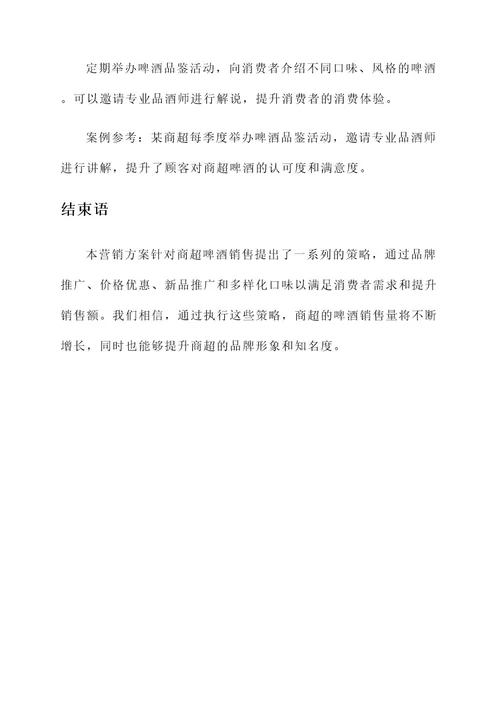 定期举办啤酒品鉴活动，向消费者介绍不同口味、风格的啤酒。可以邀请专业品酒师进行解说，提升消费者的消费体验。

案例参考：某商超每季度举办啤酒品鉴活动，邀请专业品酒师进行讲解，提升了顾客对商超啤酒的认可度和满意度。

结束语

本营销方案针对商超啤酒销售提出了一系列的策略，通过品牌推广、价格优惠、新品推广和多样化口味以满足消费者需求和提升销售额。我们相信，通过执行这些策略，商超的啤酒销售量将不断增长，同时也能够提升商超的品牌形象和知名度。